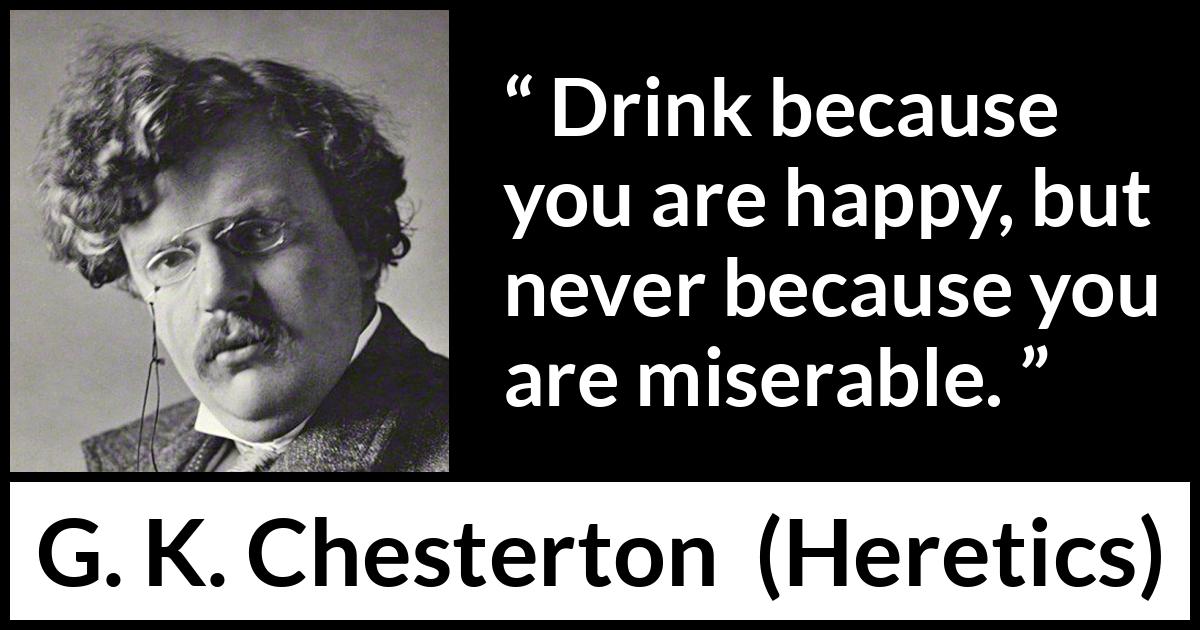 “ Drink because you are happy, but never because you are miserable. ”

G. K. Chesterton (Heretics)